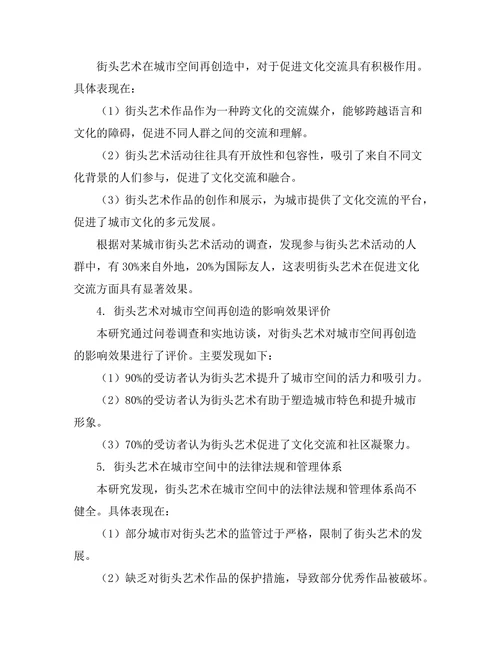 街头艺术在城市空间再创造中，对于促进文化交流具有积极作用。具体表现在：

（1）街头艺术作品作为一种跨文化的交流媒介，能够跨越语言和文化的障碍，促进不同人群之间的交流和理解。

（2）街头艺术活动往往具有开放性和包容性，吸引了来自不同文化背景的人们参与，促进了文化交流和融合。

（3）街头艺术作品的创作和展示，为城市提供了文化交流的平台，促进了城市文化的多元发展。

根据对某城市街头艺术活动的调查，发现参与街头艺术活动的人群中，有 30%来自外地，20%为国际友人，这表明街头艺术在促进文化交流方面具有显著效果。

4. 街头艺术对城市空间再创造的影响效果评价

本研究通过问卷调查和实地访谈，对街头艺术对城市空间再创造的影响效果进行了评价。主要发现如下：

（1）90%的受访者认为街头艺术提升了城市空间的活力和吸引力。

（2）80%的受访者认为街头艺术有助于塑造城市特色和提升城市形象。

（3）70%的受访者认为街头艺术促进了文化交流和社区凝聚力。

5. 街头艺术在城市空间中的法律法规和管理体系

本研究发现，街头艺术在城市空间中的法律法规和管理体系尚不健全。具体表现在：

（1）部分城市对街头艺术的监管过于严格，限制了街头艺术的发展。

（2）缺乏对街头艺术作品的保护措施，导致部分优秀作品被破坏。